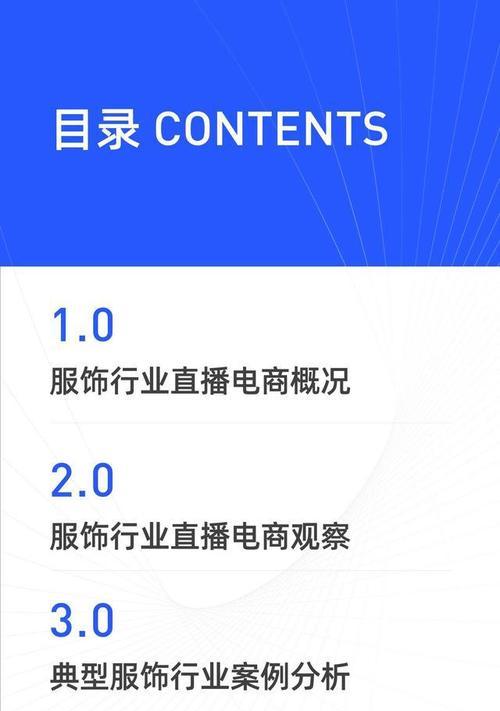 目录 CONTENTS

1.0
服饰行业直播电商概况

2.0
服饰行业直播电商观察

3.0
典型服饰行业案例分析